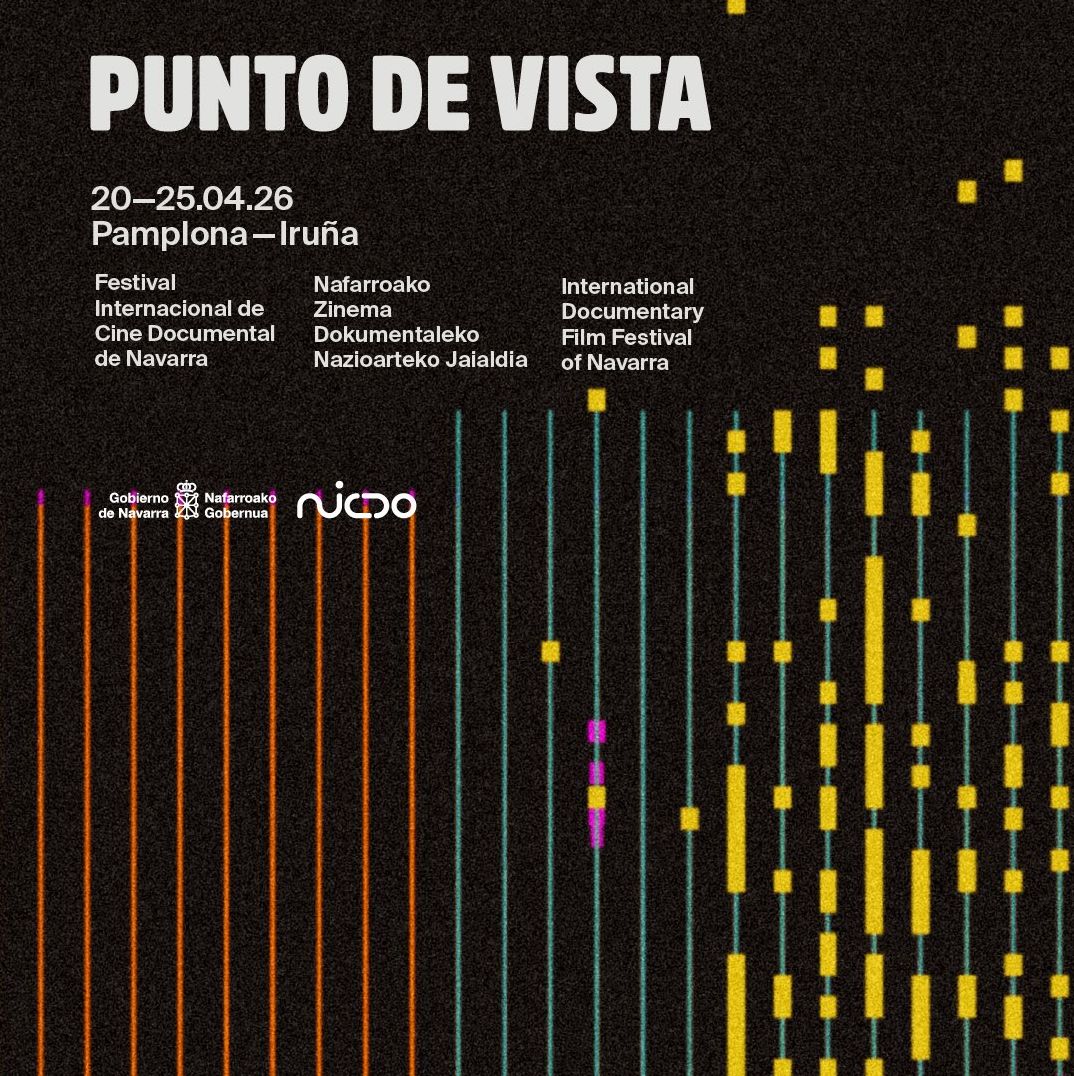 PUNTO DE VISTA

20—25.04.26
Pamplona—Iruña

Festival Internacional de Cine Documental de Navarra

Nafarroako Zinema Dokumentaleko Nazioarteko Jaialdia

International Documentary Film Festival of Navarra

Gobierno de Navarra Nafarroako Gobernua

nicdo